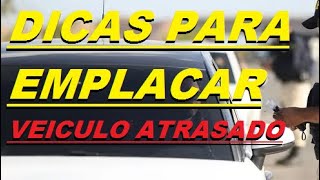 DICAS PARA

EMPLACAR

VEICULO ATRASADO